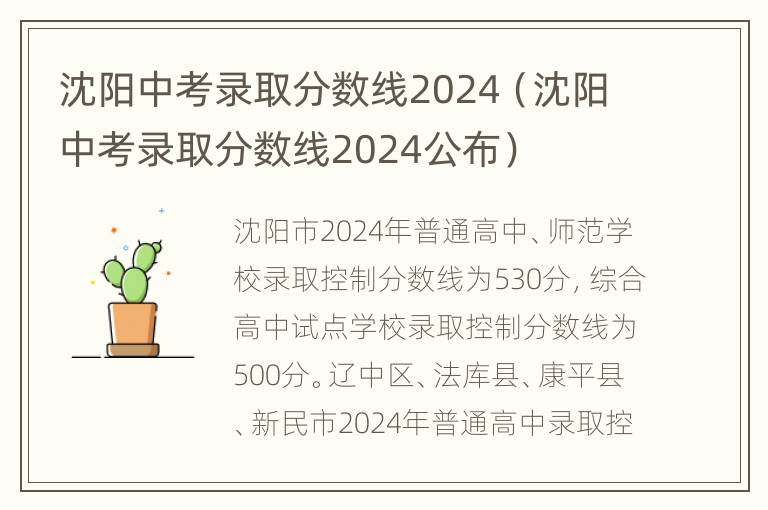 沈阳中考录取分数线2024（沈阳中考录取分数线2024公布）

沈阳市2024年普通高中、师范学校录取控制分数线为530分，综合高中试点学校录取控制分数线为500分。辽中区、法库县、康平县、新民市2024年普通高中录取控